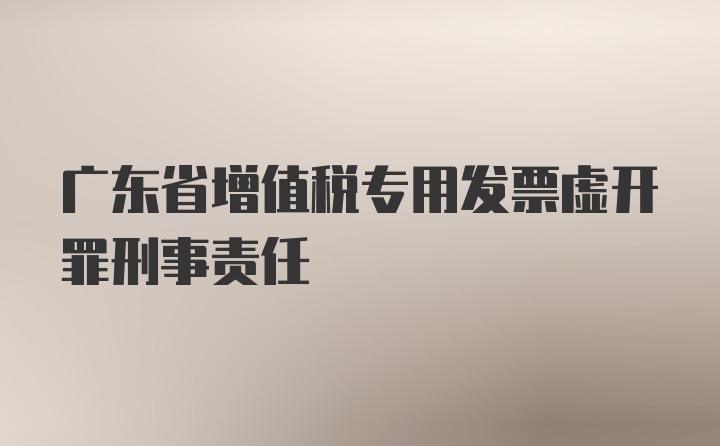 广东省增值税专用发票虚开罪刑事责任